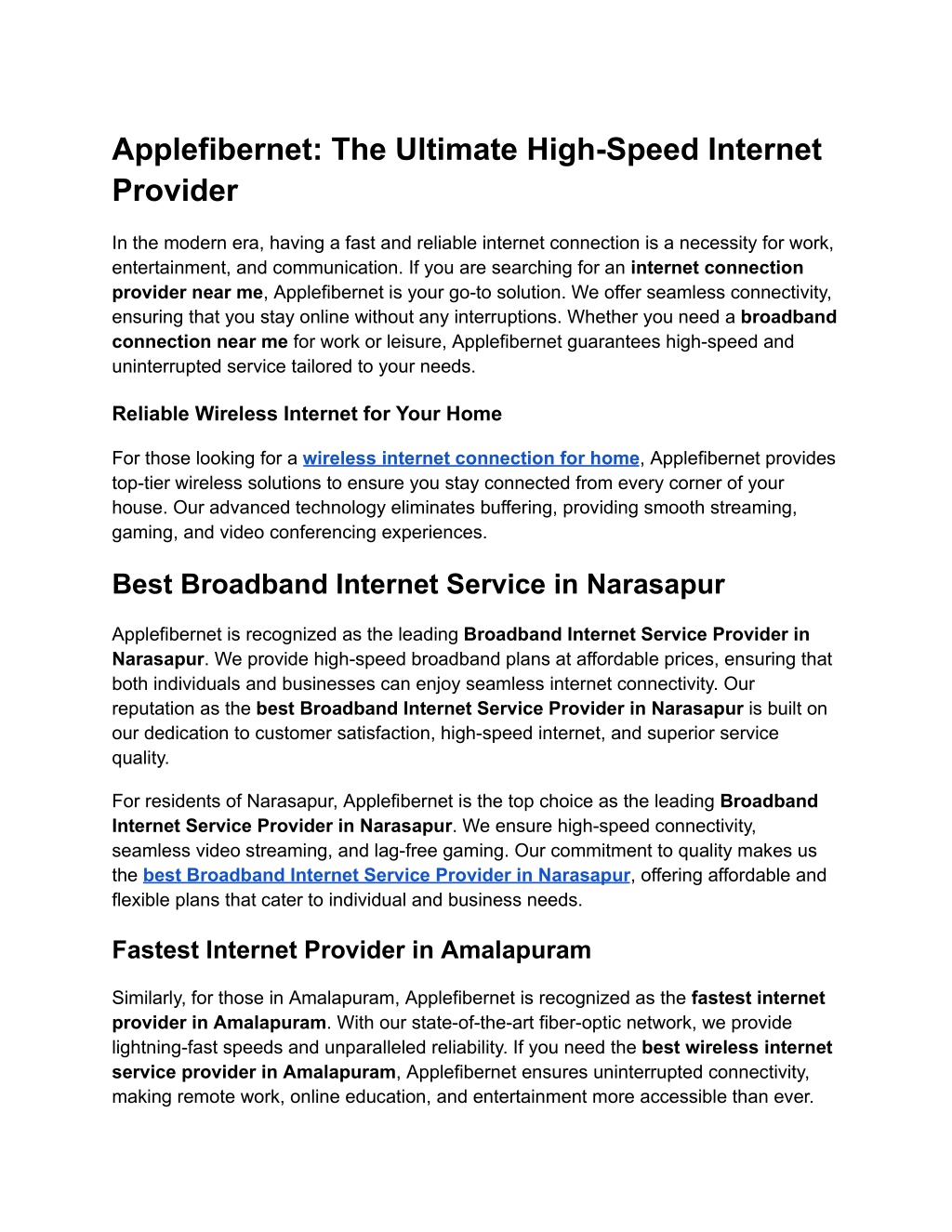 Applefibernet: The Ultimate High-Speed Internet Provider

In the modern era, having a fast and reliable internet connection is a necessity for work, entertainment, and communication. If you are searching for an internet connection provider near me, Applefibernet is your go-to solution. We offer seamless connectivity, ensuring that you stay online without any interruptions. Whether you need a broadband connection near me for work or leisure, Applefibernet guarantees high-speed and uninterrupted service tailored to your needs.

Reliable Wireless Internet for Your Home

For those looking for a wireless internet connection for home, Applefibernet provides top-tier wireless solutions to ensure you stay connected from every corner of your house. Our advanced technology eliminates buffering, providing smooth streaming, gaming, and video conferencing experiences.

Best Broadband Internet Service in Narasapur

Applefibernet is recognized as the leading Broadband Internet Service Provider in Narasapur. We provide high-speed broadband plans at affordable prices, ensuring that both individuals and businesses can enjoy seamless internet connectivity. Our reputation as the best Broadband Internet Service Provider in Narasapur is built on our dedication to customer satisfaction, high-speed internet, and superior service quality.

For residents of Narasapur, Applefibernet is the top choice as the leading Broadband Internet Service Provider in Narasapur. We ensure high-speed connectivity, seamless video streaming, and lag-free gaming. Our commitment to quality makes us the best Broadband Internet Service Provider in Narasapur, offering affordable and flexible plans that cater to individual and business needs.

Fastest Internet Provider in Amalapuram

Similarly, for those in Amalapuram, Applefibernet is recognized as the fastest internet provider in Amalapuram. With our state-of-the-art fiber-optic network, we provide lightning-fast speeds and unparalleled reliability. If you need the best wireless internet service provider in Amalapuram, Applefibernet ensures uninterrupted connectivity, making remote work, online education, and entertainment more accessible than ever.